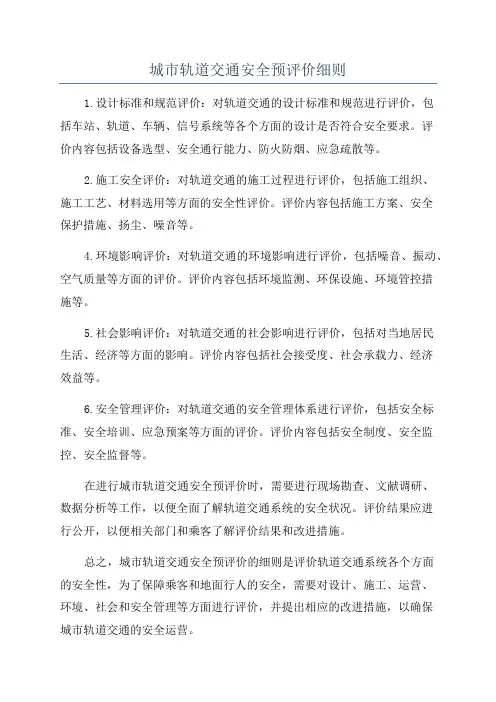 城市轨道交通安全预评价细则

1.设计标准和规范评价：对轨道交通的设计标准和规范进行评价，包括车站、轨道、车辆、信号系统等各个方面的设计是否符合安全要求。评价内容包括设备选型、安全通行能力、防火防烟、应急疏散等。

2.施工安全评价：对轨道交通的施工过程进行评价，包括施工组织、施工工艺、材料选用等方面的安全性评价。评价内容包括施工方案、安全保护措施、扬尘、噪音等。

4.环境影响评价：对轨道交通的环境影响进行评价，包括噪音、振动、空气质量等方面的评价。评价内容包括环境监测、环保设施、环境管控措施等。

5.社会影响评价：对轨道交通的社会影响进行评价，包括对当地居民生活、经济等方面的影响。评价内容包括社会接受度、社会承载力、经济效益等。

6.安全管理评价：对轨道交通的安全管理体系进行评价，包括安全标准、安全培训、应急预案等方面的评价。评价内容包括安全制度、安全监控、安全监督等。

在进行城市轨道交通安全预评价时，需要进行现场勘查、文献调研、数据分析等工作，以便全面了解轨道交通系统的安全状况。评价结果应进行公开，以便相关部门和乘客了解评价结果和改进措施。

总之，城市轨道交通安全预评价的细则是评价轨道交通系统各个方面的安全性，为了保障乘客和地面行人的安全，需要对设计、施工、运营、环境、社会和安全管理等方面进行评价，并提出相应的改进措施，以确保城市轨道交通的安全运营。